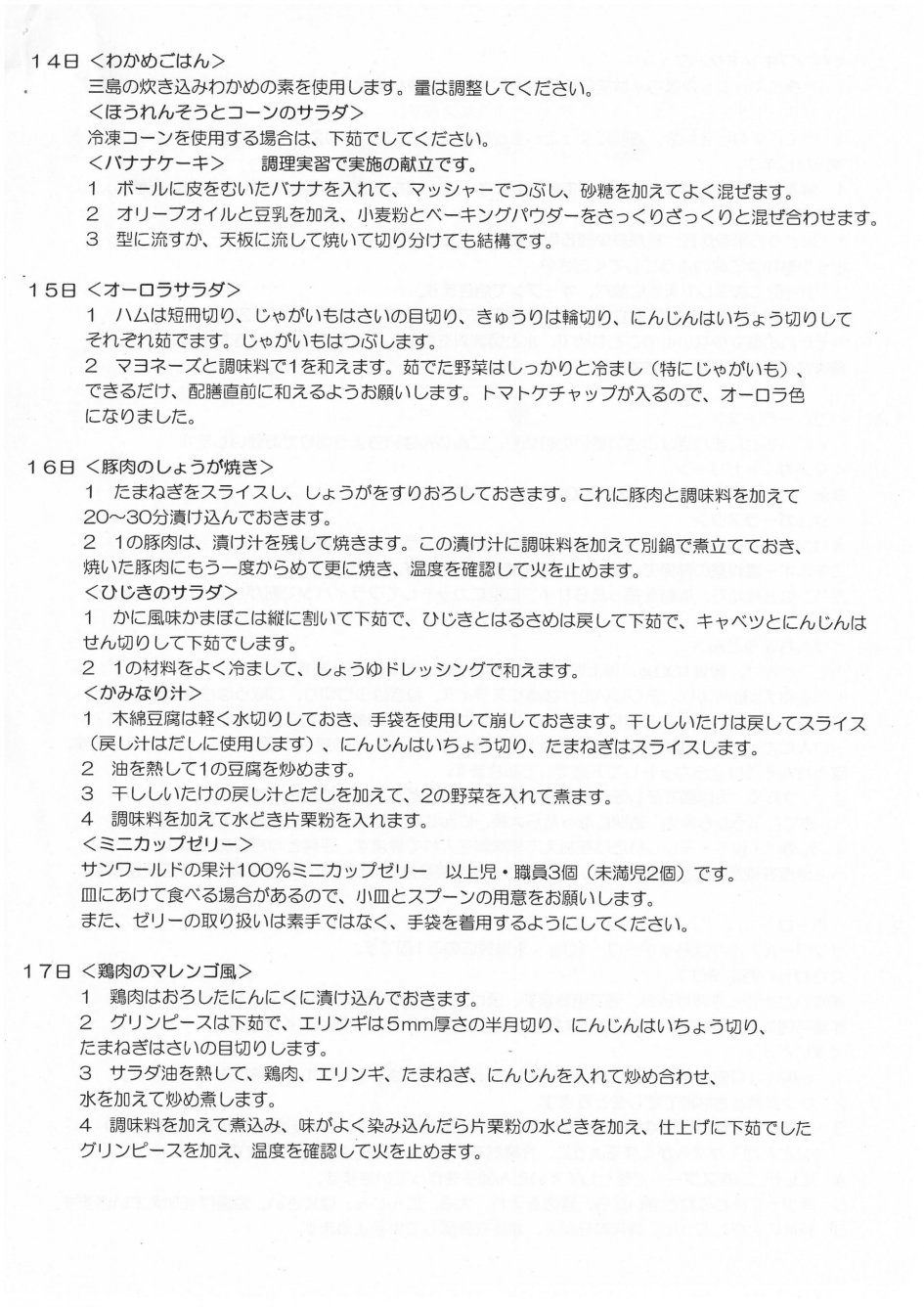 14日 <わかめごはん>
三島の炊き込みわかめの素を使用します。量は調整してください。
<ほうれんそうとコーンのサラダ>
冷凍コーンを使用する場合は、下茹でしてください。
<バナナケーキ>　調理実習で実施の献立です。
1　ボールに皮をむいたバナナを入れて、マッシャーでつぶし、砂糖を加えてよく混ぜます。
2　オリーブオイルと豆乳を加え、小麦粉とベーキングパウダーをさっくりざっくりと混ぜ合わせます。
3　型に流すか、天板に流して焼いて切り分けても結構です。

15日 <オーロラサラダ>
1　ハムは短冊切り、じゃがいもはさいの目切り、きゅうりは輪切り、にんじんはいちょう切りしてそれぞれ茹でます。じゃがいもはつぶします。
2　マヨネーズと調味料で1を和えます。茹でた野菜はしっかりと冷まし（特にじゃがいも）、できるだけ、配膳直前に和えるようお願いします。トマトケチャップが入るので、オーロラ色になりました。

16日 <豚肉のしょうが焼き>
1　たまねぎをスライスし、しょうがをすりおろしておきます。これに豚肉と調味料を加えて20～30分漬け込んでおきます。
2　1の豚肉は、漬け汁を残して焼きます。この漬け汁に調味料を加えて別鍋で煮立てておき、焼いた豚肉にもう一度からめて更に焼き、温度を確認して火を止めます。
<ひじきのサラダ>
1　かに風味かまぼこは縦に割いて下茹で、ひじきとはるさめは戻して下茹で、キャベツとにんじんはせん切りして下茹でします。
2　1の材料をよく冷まして、しょうゆドレッシングで和えます。
<かみなり汁>
1　木綿豆腐は軽く水切りしておき、手袋を使用して崩しておきます。干ししいたけは戻してスライス（戻し汁はだしに使用します）、にんじんはいちょう切り、たまねぎはスライスします。
2　油を熱して1の豆腐を炒めます。
3　干ししいたけの戻し汁とだしを加えて、2の野菜を入れて煮ます。
4　調味料を加えて水どき片栗粉を入れます。
<ミニカップゼリー>
サンワールドの果汁100%ミニカップゼリー　以上児・職員3個（未満児2個）です。
皿にあけて食べる場合があるので、小皿とスプーンの用意をお願いします。
また、ゼリーの取り扱いは素手ではなく、手袋を着用するようにしてください。

17日 <鶏肉のマレンゴ風>
1　鶏肉はおろしたにんにくに漬け込んでおきます。
2　グリンピースは下茹で、エリンギは5mm厚さの半月切り、にんじんはいちょう切り、たまねぎはさいの目切りします。
3　サラダ油を熱して、鶏肉、エリンギ、たまねぎ、にんじんを入れて炒め合わせ、水を加えて炒め煮します。
4　調味料を加えて煮込み、味がよく染み込んだら片栗粉の水どきを加え、仕上げに下茹でしたグリンピースを加え、温度を確認して火を止めます。